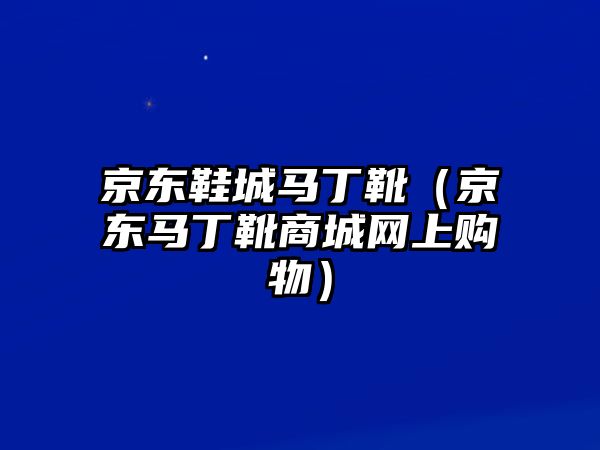 京东鞋城马丁靴（京东马丁靴商城网上购物）